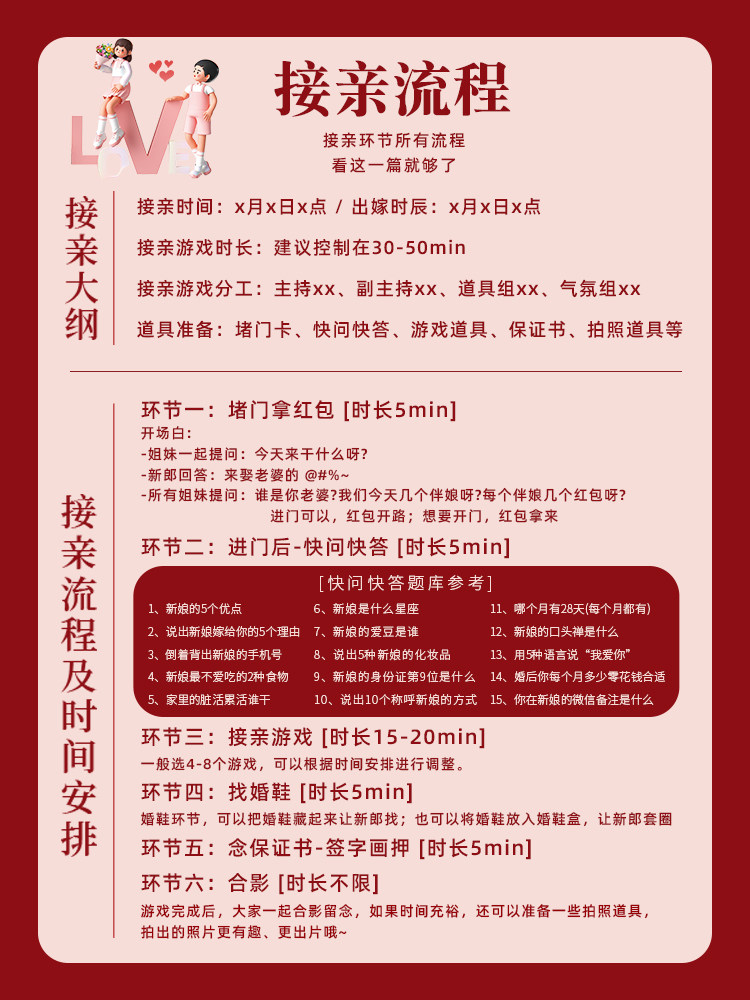 LOVE

接亲流程

接亲环节所有流程
看这一篇就够了

接亲大纲

接亲时间：x月x日x点 / 出嫁时辰：x月x日x点

接亲游戏时长：建议控制在30-50min

接亲游戏分工：主持xx、副主持xx、道具组xx、气氛组xx

道具准备：堵门卡、快问快答、游戏道具、保证书、拍照道具等

接亲流程及时间安排

环节一：堵门拿红包 [时长5min]
开场白：
-姐妹一起提问：今天来干什么呀？
-新郎回答：来娶老婆的 @#%~
-所有姐妹提问：谁是你老婆?我们今天几个伴娘呀?每个伴娘几个红包呀?
进门可以，红包开路；想要开门，红包拿来

环节二：进门后-快问快答 [时长5min]

[快问快答题库参考]

1、新娘的5个优点
2、说出新娘嫁给你的5个理由
3、倒着背出新娘的手机号
4、新娘最不爱吃的2种食物
5、家里的脏活累活谁干

6、新娘是什么星座
7、新娘的爱豆是谁
8、说出5种新娘的化妆品
9、新娘的身份证第9位是什么
10、说出10个称呼新娘的方式

11、哪个月有28天(每个月都有)
12、新娘的口头禅是什么
13、用5种语言说“我爱你”
14、婚后你每个月多少零花钱合适
15、你在新娘的微信备注是什么

环节三：接亲游戏 [时长15-20min]
一般选4-8个游戏，可以根据时间安排进行调整。

环节四：找婚鞋 [时长5min]
婚鞋环节，可以把婚鞋藏起来让新郎找；也可以将婚鞋放入婚鞋盒，让新郎套圈

环节五：念保证书-签字画押 [时长5min]

环节六：合影 [时长不限]
游戏完成后，大家一起合影留念，如果时间充裕，还可以准备一些拍照道具，拍出的照片更有趣、更出片哦~